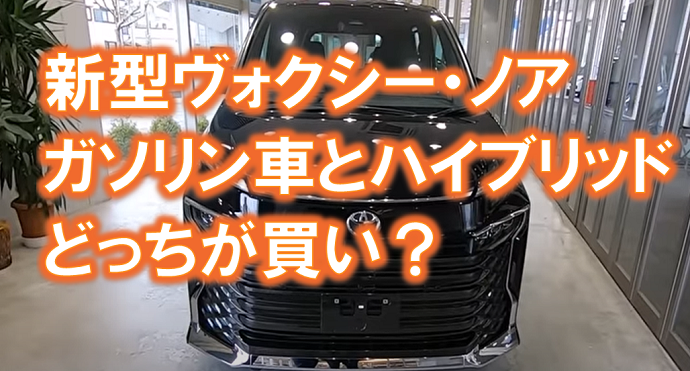 新型ヴォクシー・ノア
ガソリン車とハイブリッド
どっちが買い？